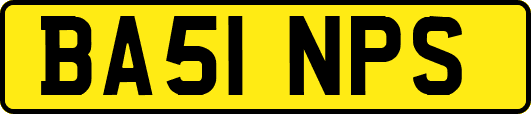 BA51 NPS